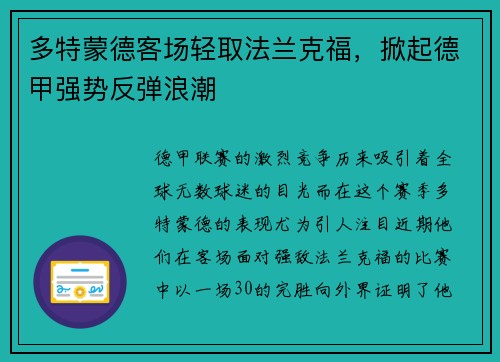 多特蒙德客场轻取法兰克福，掀起德甲强势反弹浪潮

德甲联赛的激烈竞争历来吸引着全球无数球迷的目光而在这个赛季多特蒙德的表现尤为引人注目近期他们在客场面对强敌法兰克福的比赛中以一场30的完胜向外界证明了他